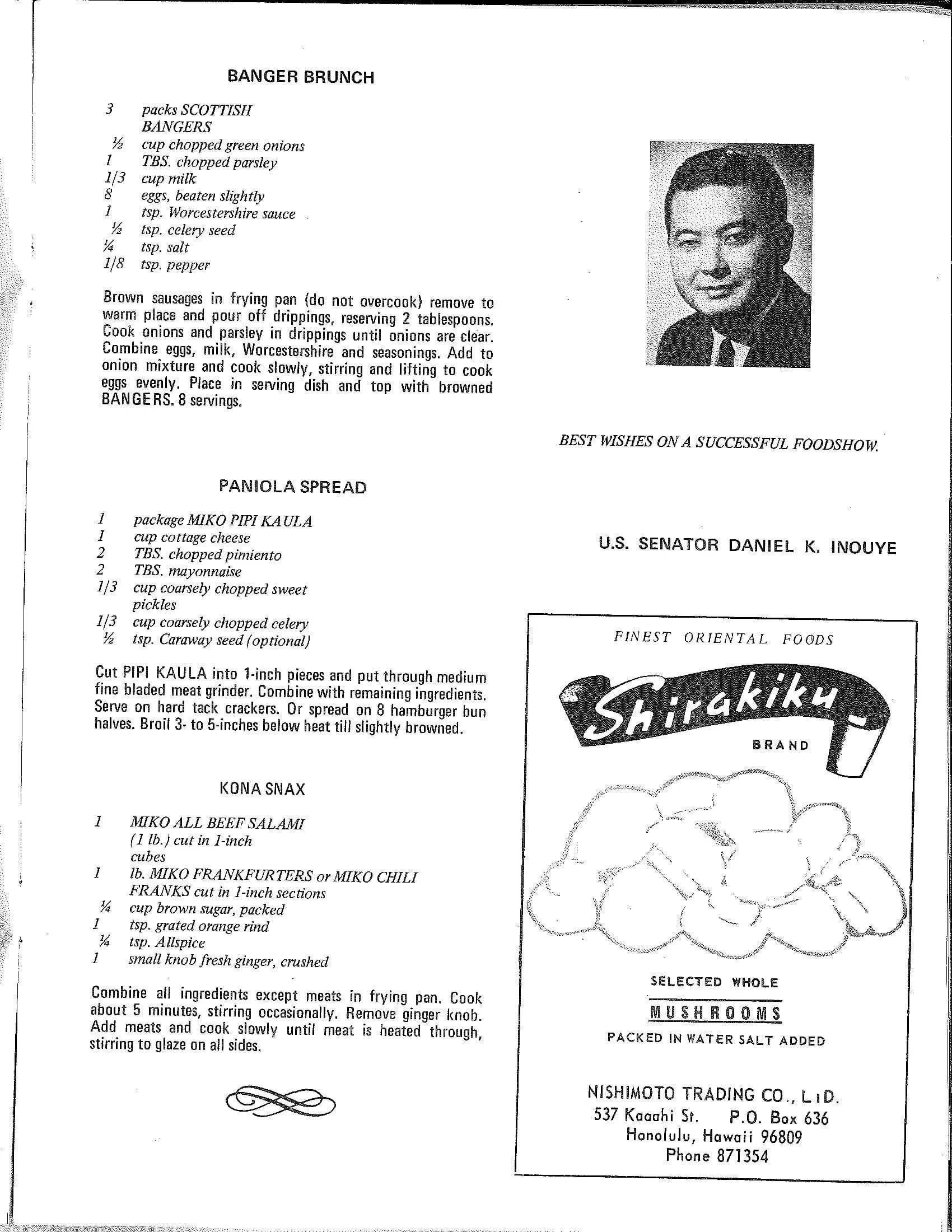 BANGER BRUNCH

3 packs SCOTTISH BANGERS
½ cup chopped green onions
1 TBS. chopped parsley
1/3 cup milk
8 eggs, beaten slightly
1 tsp. Worcestershire sauce
½ tsp. celery seed
¼ tsp. salt
1/8 tsp. pepper

Brown sausages in frying pan (do not overcook) remove to warm place and pour off drippings, reserving 2 tablespoons. Cook onions and parsley in drippings until onions are clear. Combine eggs, milk, Worcestershire and seasonings. Add to onion mixture and cook slowly, stirring and lifting to cook eggs evenly. Place in serving dish and top with browned BANGERS. 8 servings.

PANIOLA SPREAD

1 package MIKO PIPI KAULA
1 cup cottage cheese
2 TBS. chopped pimiento
2 TBS. mayonnaise
1/3 cup coarsely chopped sweet pickles
1/3 cup coarsely chopped celery
½ tsp. Caraway seed (optional)

Cut PIPI KAULA into 1-inch pieces and put through medium fine bladed meat grinder. Combine with remaining ingredients. Serve on hard tack crackers. Or spread on 8 hamburger bun halves. Broil 3- to 5-inches below heat till slightly browned.

KONA SNAX

1 MIKO ALL BEEF SALAMI (1 lb.) cut in 1-inch cubes
1 lb. MIKO FRANKFURTERS or MIKO CHILI FRANKS cut in 1-inch sections
¼ cup brown sugar, packed
1 tsp. grated orange rind
¼ tsp. Allspice
1 small knob fresh ginger, crushed

Combine all ingredients except meats in frying pan. Cook about 5 minutes, stirring occasionally. Remove ginger knob. Add meats and cook slowly until meat is heated through, stirring to glaze on all sides.

BEST WISHES ON A SUCCESSFUL FOODSHOW.

U.S. SENATOR DANIEL K. INOUYE

FINEST ORIENTAL FOODS

Shirakiku

BRAND

SELECTED WHOLE

MUSHROOMS

PACKED IN WATER SALT ADDED

NISHIMOTO TRADING CO., LTD.
537 Kaaahi St. P.O. Box 636
Honolulu, Hawaii 96809
Phone 871354